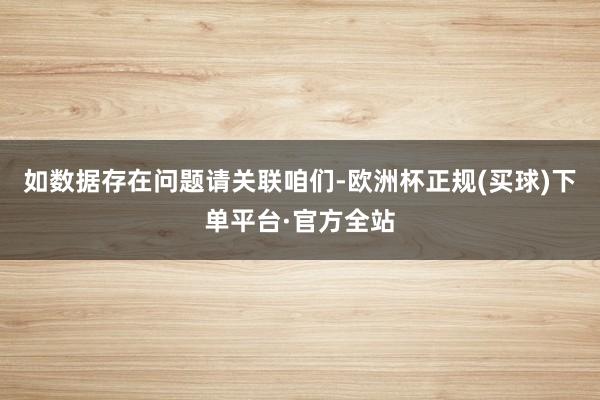 如数据存在问题请关联咱们-欧洲杯正规(买球)下单平台·官方全站